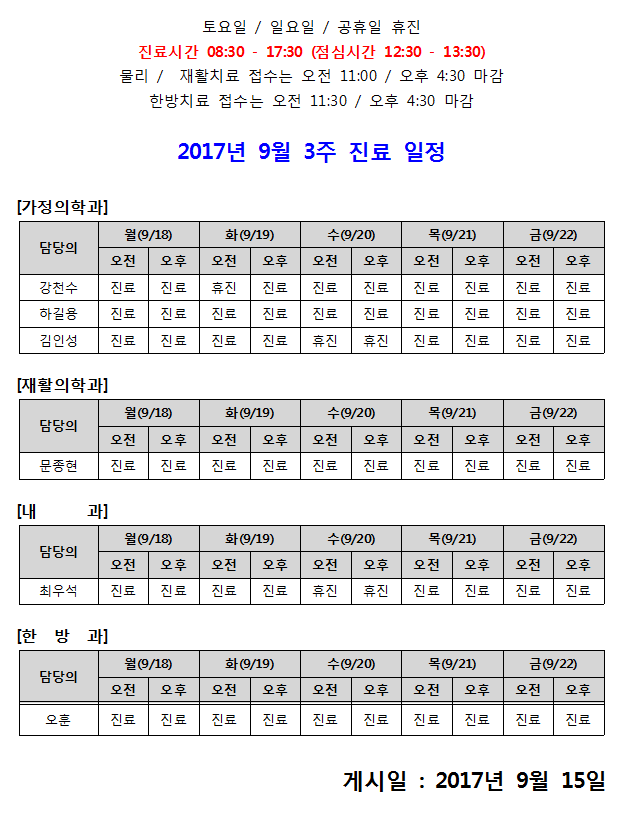 토요일 / 일요일 / 공휴일 휴진
진료시간 08:30 - 17:30 (점심시간 12:30 - 13:30)
물리 / 재활치료 접수는 오전 11:00 / 오후 4:30 마감
한방치료 접수는 오전 11:30 / 오후 4:30 마감

2017년 9월 3주 진료 일정

[가정의학과]

| 담당의 | 월(9/18) | | 화(9/19) | | 수(9/20) | | 목(9/21) | | 금(9/22) | |
|---|---|---|---|---|---|---|---|---|---|---|
| | 오전 | 오후 | 오전 | 오후 | 오전 | 오후 | 오전 | 오후 | 오전 | 오후 |
| 강천수 | 진료 | 진료 | 휴진 | 진료 | 진료 | 진료 | 진료 | 진료 | 진료 | 진료 |
| 하길용 | 진료 | 진료 | 진료 | 진료 | 진료 | 진료 | 진료 | 진료 | 진료 | 진료 |
| 김인성 | 진료 | 진료 | 진료 | 진료 | 휴진 | 휴진 | 진료 | 진료 | 진료 | 진료 |

[재활의학과]

| 담당의 | 월(9/18) | | 화(9/19) | | 수(9/20) | | 목(9/21) | | 금(9/22) | |
|---|---|---|---|---|---|---|---|---|---|---|
| | 오전 | 오후 | 오전 | 오후 | 오전 | 오후 | 오전 | 오후 | 오전 | 오후 |
| 문종현 | 진료 | 진료 | 진료 | 진료 | 진료 | 진료 | 진료 | 진료 | 진료 | 진료 |

[내 과]

| 담당의 | 월(9/18) | | 화(9/19) | | 수(9/20) | | 목(9/21) | | 금(9/22) | |
|---|---|---|---|---|---|---|---|---|---|---|
| | 오전 | 오후 | 오전 | 오후 | 오전 | 오후 | 오전 | 오후 | 오전 | 오후 |
| 최우석 | 진료 | 진료 | 진료 | 진료 | 휴진 | 휴진 | 진료 | 진료 | 진료 | 진료 |

[한 방 과]

| 담당의 | 월(9/18) | | 화(9/19) | | 수(9/20) | | 목(9/21) | | 금(9/22) | |
|---|---|---|---|---|---|---|---|---|---|---|
| | 오전 | 오후 | 오전 | 오후 | 오전 | 오후 | 오전 | 오후 | 오전 | 오후 |
| 오훈 | 진료 | 진료 | 진료 | 진료 | 진료 | 진료 | 진료 | 진료 | 진료 | 진료 |

게시일 : 2017년 9월 15일